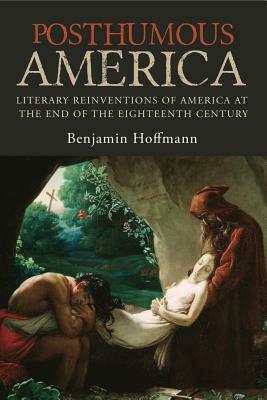 POSTHUMOUS
AMERICA

LITERARY REINVENTIONS OF AMERICA AT THE END OF THE EIGHTEENTH CENTURY

Benjamin Hoffmann